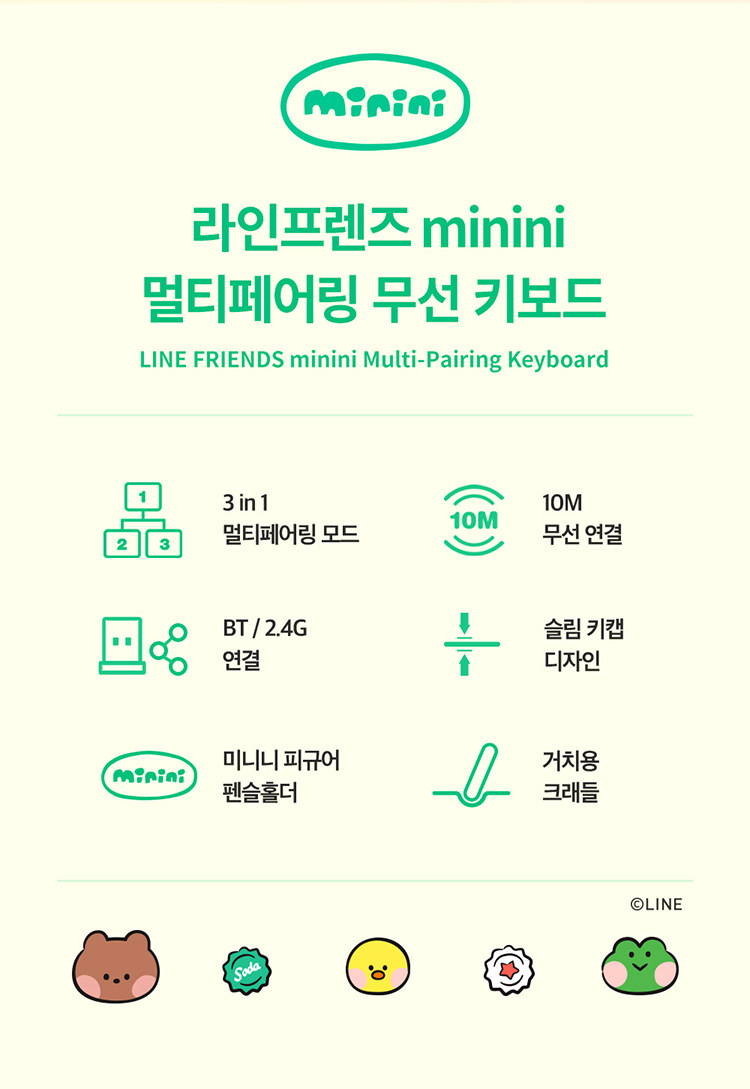 minini

라인프렌즈 minini
멀티페어링 무선 키보드

LINE FRIENDS minini Multi-Pairing Keyboard

1
2 3

3 in 1
멀티페어링 모드

10M

10M
무선 연결

BT / 2.4G
연결

슬림 키캡
디자인

minini

미니니 피규어
펜슬홀더

거치용
크래들

©LINE

Soda